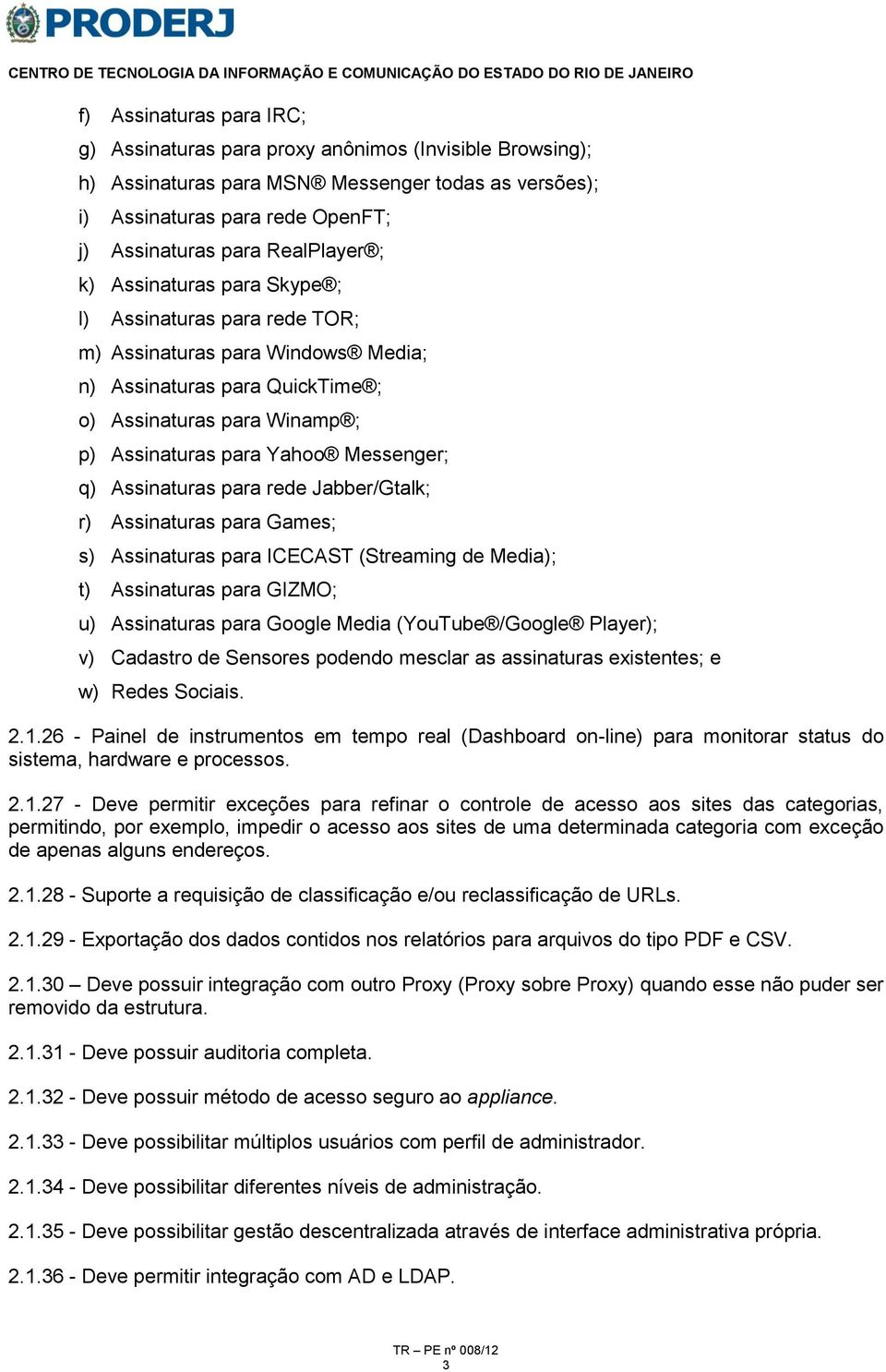 PRODERJ

CENTRO DE TECNOLOGIA DA INFORMAÇÃO E COMUNICAÇÃO DO ESTADO DO RIO DE JANEIRO

f) Assinaturas para IRC;
g) Assinaturas para proxy anônimos (Invisible Browsing);
h) Assinaturas para MSN® Messenger todas as versões);
i) Assinaturas para rede OpenFT;
j) Assinaturas para RealPlayer®;
k) Assinaturas para Skype®;
l) Assinaturas para rede TOR;
m) Assinaturas para Windows® Media;
n) Assinaturas para QuickTime®;
o) Assinaturas para Winamp®;
p) Assinaturas para Yahoo® Messenger;
q) Assinaturas para rede Jabber/Gtalk;
r) Assinaturas para Games;
s) Assinaturas para ICECAST (Streaming de Media);
t) Assinaturas para GIZMO;
u) Assinaturas para Google Media (YouTube®/Google® Player);
v) Cadastro de Sensores podendo mesclar as assinaturas existentes; e
w) Redes Sociais.

2.1.26 - Painel de instrumentos em tempo real (Dashboard on-line) para monitorar status do sistema, hardware e processos.

2.1.27 - Deve permitir exceções para refinar o controle de acesso aos sites das categorias, permitindo, por exemplo, impedir o acesso aos sites de uma determinada categoria com exceção de apenas alguns endereços.

2.1.28 - Suporte a requisição de classificação e/ou reclassificação de URLs.

2.1.29 - Exportação dos dados contidos nos relatórios para arquivos do tipo PDF e CSV.

2.1.30 – Deve possuir integração com outro Proxy (Proxy sobre Proxy) quando esse não puder ser removido da estrutura.

2.1.31 - Deve possuir auditoria completa.

2.1.32 - Deve possuir método de acesso seguro ao appliance.

2.1.33 - Deve possibilitar múltiplos usuários com perfil de administrador.

2.1.34 - Deve possibilitar diferentes níveis de administração.

2.1.35 - Deve possibilitar gestão descentralizada através de interface administrativa própria.

2.1.36 - Deve permitir integração com AD e LDAP.

TR – PE nº 008/12
3